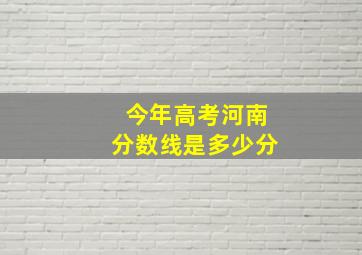 今年高考河南
分数线是多少分